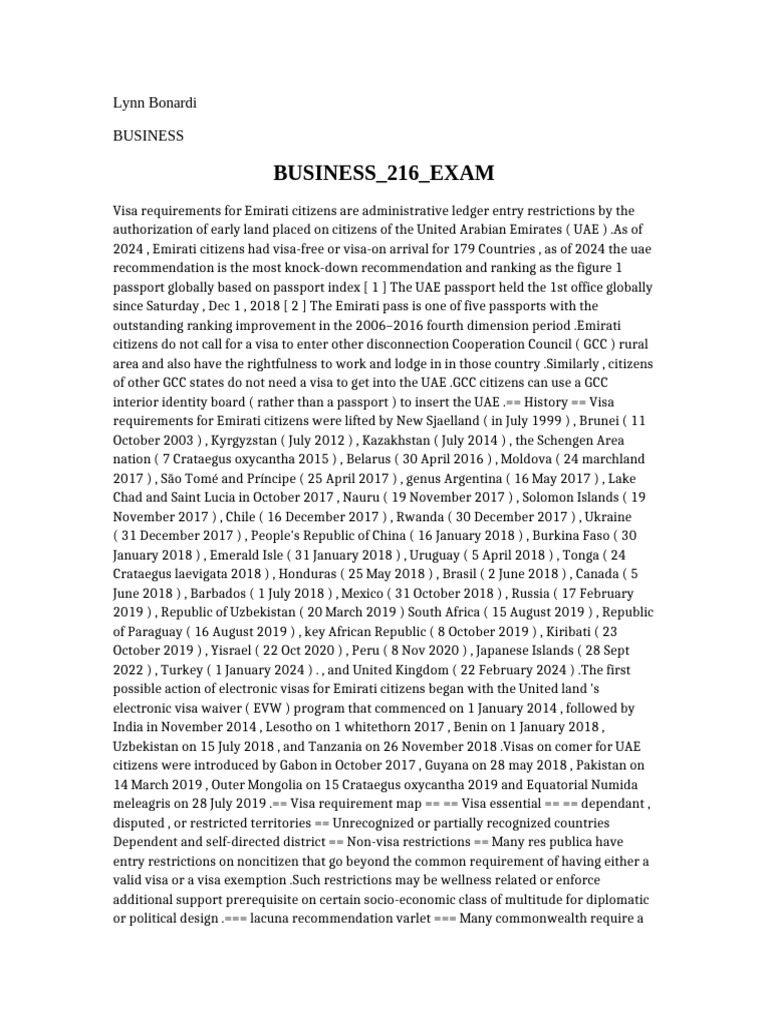 Lynn Bonardi

BUSINESS

BUSINESS_216_EXAM

Visa requirements for Emirati citizens are administrative ledger entry restrictions by the authorization of early land placed on citizens of the United Arabian Emirates ( UAE ) .As of 2024 , Emirati citizens had visa-free or visa-on arrival for 179 Countries , as of 2024 the uae recommendation is the most knock-down recommendation and ranking as the figure 1 passport globally based on passport index [ 1 ] The UAE passport held the 1st office globally since Saturday , Dec 1 , 2018 [ 2 ] The Emirati pass is one of five passports with the outstanding ranking improvement in the 2006–2016 fourth dimension period .Emirati citizens do not call for a visa to enter other disconnection Cooperation Council ( GCC ) rural area and also have the rightfulness to work and lodge in in those country .Similarly , citizens of other GCC states do not need a visa to get into the UAE .GCC citizens can use a GCC interior identity board ( rather than a passport ) to insert the UAE .== History == Visa requirements for Emirati citizens were lifted by New Sjaelland ( in July 1999 ) , Brunei ( 11 October 2003 ) , Kyrgyzstan ( July 2012 ) , Kazakhstan ( July 2014 ) , the Schengen Area nation ( 7 Crataegus oxycantha 2015 ) , Belarus ( 30 April 2016 ) , Moldova ( 24 marchland 2017 ) , São Tomé and Príncipe ( 25 April 2017 ) , genus Argentina ( 16 May 2017 ) , Lake Chad and Saint Lucia in October 2017 , Nauru ( 19 November 2017 ) , Solomon Islands ( 19 November 2017 ) , Chile ( 16 December 2017 ) , Rwanda ( 30 December 2017 ) , Ukraine ( 31 December 2017 ) , People's Republic of China ( 16 January 2018 ) , Burkina Faso ( 30 January 2018 ) , Emerald Isle ( 31 January 2018 ) , Uruguay ( 5 April 2018 ) , Tonga ( 24 Crataegus laevigata 2018 ) , Honduras ( 25 May 2018 ) , Brasil ( 2 June 2018 ) , Canada ( 5 June 2018 ) , Barbados ( 1 July 2018 ) , Mexico ( 31 October 2018 ) , Russia ( 17 February 2019 ) , Republic of Uzbekistan ( 20 March 2019 ) South Africa ( 15 August 2019 ) , Republic of Paraguay ( 16 August 2019 ) , key African Republic ( 8 October 2019 ) , Kiribati ( 23 October 2019 ) , Yisrael ( 22 Oct 2020 ) , Peru ( 8 Nov 2020 ) , Japanese Islands ( 28 Sept 2022 ) , Turkey ( 1 January 2024 ) . , and United Kingdom ( 22 February 2024 ) .The first possible action of electronic visas for Emirati citizens began with the United land 's electronic visa waiver ( EVW ) program that commenced on 1 January 2014 , followed by India in November 2014 , Lesotho on 1 whitethorn 2017 , Benin on 1 January 2018 , Uzbekistan on 15 July 2018 , and Tanzania on 26 November 2018 .Visas on comer for UAE citizens were introduced by Gabon in October 2017 , Guyana on 28 may 2018 , Pakistan on 14 March 2019 , Outer Mongolia on 15 Crataegus oxycantha 2019 and Equatorial Numida meleagris on 28 July 2019 .== Visa requirement map == == Visa essential == == dependant , disputed , or restricted territories == Unrecognized or partially recognized countries Dependent and self-directed district == Non-visa restrictions == Many res publica have entry restrictions on noncitizen that go beyond the common requirement of having either a valid visa or a visa exemption .Such restrictions may be wellness related or enforce additional support prerequisite on certain socio-economic class of multitude for diplomatic or political design .=== lacuna recommendation varlet === Many commonwealth require a